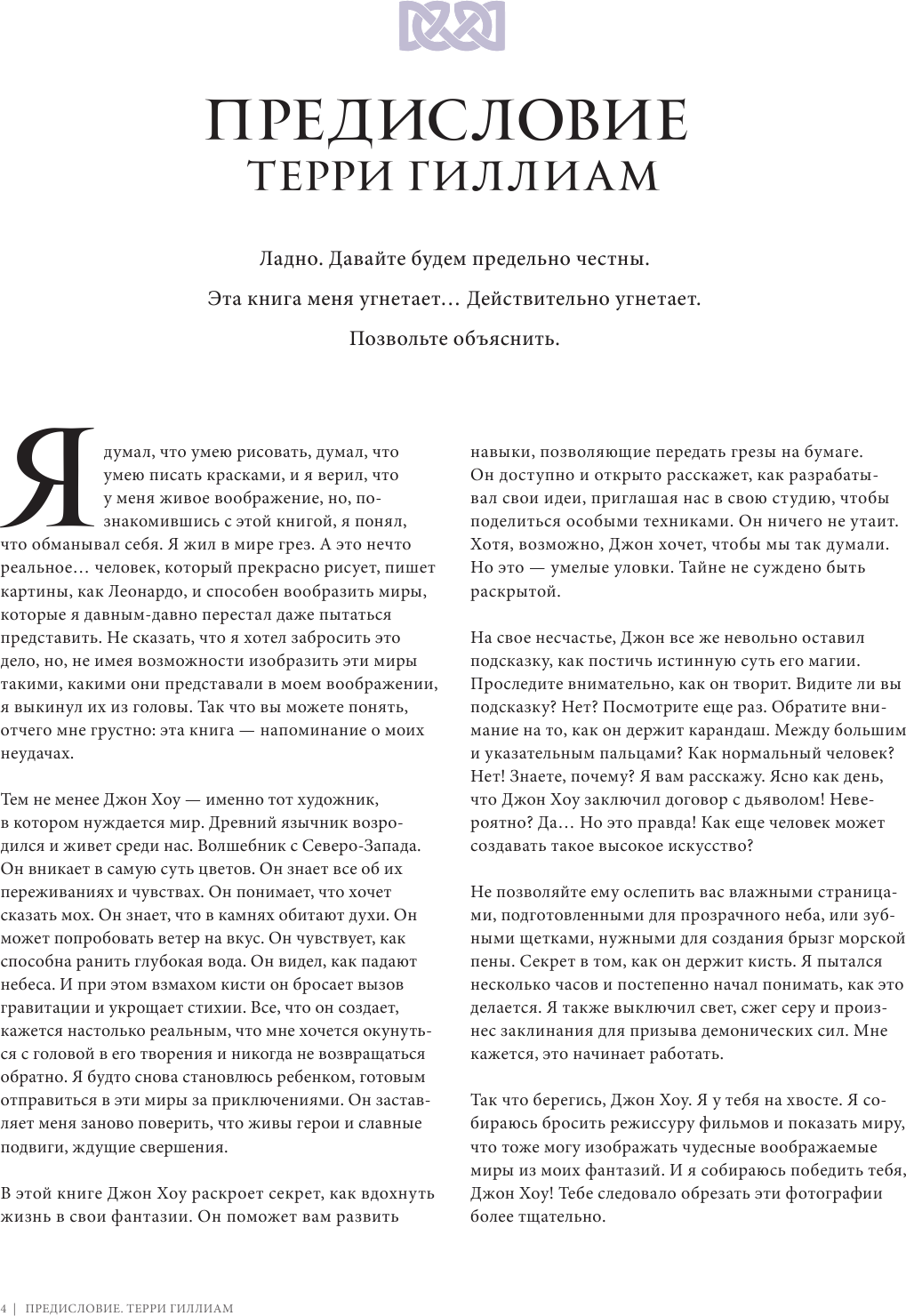 ПРЕДИСЛОВИЕ
ТЕРРИ ГИЛЛИАМ

Ладно. Давайте будем предельно честны.

Эта книга меня угнетает… Действительно угнетает.

Позвольте объяснить.

Я думал, что умею рисовать, думал, что умею писать красками, и я верил, что у меня живое воображение, но, познакомившись с этой книгой, я понял, что обманывал себя. Я жил в мире грез. А это нечто реальное… человек, который прекрасно рисует, пишет картины, как Леонардо, и способен вообразить миры, которые я давным-давно перестал даже пытаться представить. Не сказать, что я хотел забросить это дело, но, не имея возможности изобразить эти миры такими, какими они представали в моем воображении, я выкинул их из головы. Так что вы можете понять, отчего мне грустно: эта книга — напоминание о моих неудачах.

Тем не менее Джон Хоу — именно тот художник, в котором нуждается мир. Древний язычник возродился и живет среди нас. Волшебник с Северо-Запада. Он вникает в самую суть цветов. Он знает все об их переживаниях и чувствах. Он понимает, что хочет сказать мох. Он знает, что в камнях обитают духи. Он может попробовать ветер на вкус. Он чувствует, как способна ранить глубокая вода. Он видел, как падают небеса. И при этом взмахом кисти он бросает вызов гравитации и укрощает стихии. Все, что он создает, кажется настолько реальным, что мне хочется окунуться с головой в его творения и никогда не возвращаться обратно. Я будто снова становлюсь ребенком, готовым отправиться в эти миры за приключениями. Он заставляет меня заново поверить, что живы герои и славные подвиги, ждущие свершения.

В этой книге Джон Хоу раскроет секрет, как вдохнуть жизнь в свои фантазии. Он поможет вам развить навыки, позволяющие передать грезы на бумаге. Он доступно и открыто расскажет, как разрабатывал свои идеи, приглашая нас в свою студию, чтобы поделиться особыми техниками. Он ничего не утаит. Хотя, возможно, Джон хочет, чтобы мы так думали. Но это — умелые уловки. Тайне не суждено быть раскрытой.

На свое несчастье, Джон все же невольно оставил подсказку, как постичь истинную суть его магии. Проследите внимательно, как он творит. Видите ли вы подсказку? Нет? Посмотрите еще раз. Обратите внимание на то, как он держит карандаш. Между большим и указательным пальцами? Как нормальный человек? Нет! Знаете, почему? Я вам расскажу. Ясно как день, что Джон Хоу заключил договор с дьяволом! Невероятно? Да… Но это правда! Как еще человек может создавать такое высокое искусство?

Не позволяйте ему ослепить вас влажными страницами, подготовленными для прозрачного неба, или зубными щетками, нужными для создания брызг морской пены. Секрет в том, как он держит кисть. Я пытался несколько часов и постепенно начал понимать, как это делается. Я также выключил свет, сжег серу и произнес заклинания для призыва демонических сил. Мне кажется, это начинает работать.

Так что берегись, Джон Хоу. Я у тебя на хвосте. Я собираюсь бросить режиссуру фильмов и показать миру, что тоже могу изображать чудесные воображаемые миры из моих фантазий. И я собираюсь победить тебя, Джон Хоу! Тебе следовало обрезать эти фотографии более тщательно.

4 | ПРЕДИСЛОВИЕ. ТЕРРИ ГИЛЛИАМ